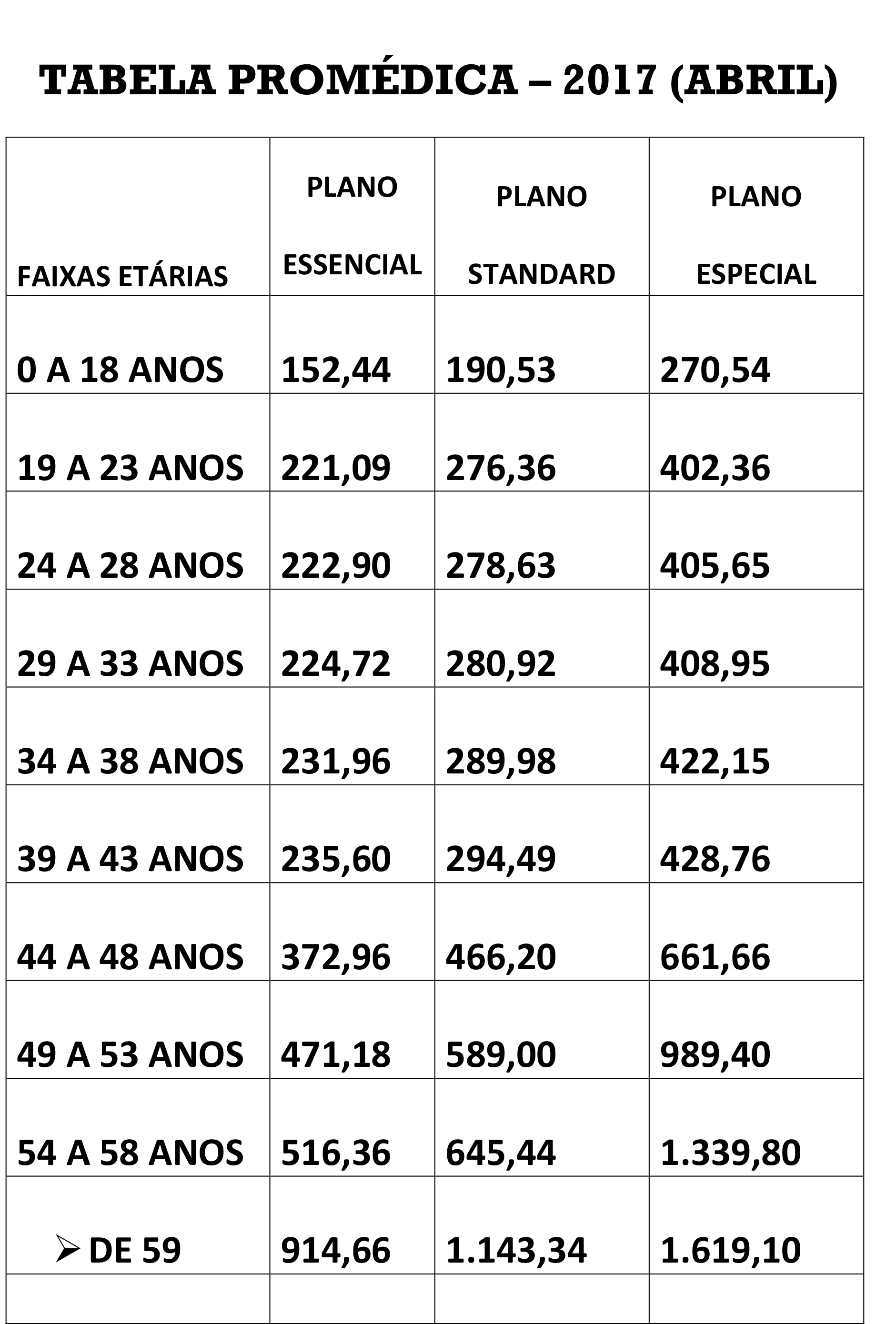 TABELA PROMÉDICA – 2017 (ABRIL)

| FAIXAS ETÁRIAS | PLANO ESSENCIAL | PLANO STANDARD | PLANO ESPECIAL |
|---|---|---|---|
| 0 A 18 ANOS | 152,44 | 190,53 | 270,54 |
| 19 A 23 ANOS | 221,09 | 276,36 | 402,36 |
| 24 A 28 ANOS | 222,90 | 278,63 | 405,65 |
| 29 A 33 ANOS | 224,72 | 280,92 | 408,95 |
| 34 A 38 ANOS | 231,96 | 289,98 | 422,15 |
| 39 A 43 ANOS | 235,60 | 294,49 | 428,76 |
| 44 A 48 ANOS | 372,96 | 466,20 | 661,66 |
| 49 A 53 ANOS | 471,18 | 589,00 | 989,40 |
| 54 A 58 ANOS | 516,36 | 645,44 | 1.339,80 |
| ➢ DE 59 | 914,66 | 1.143,34 | 1.619,10 |
| | | | |